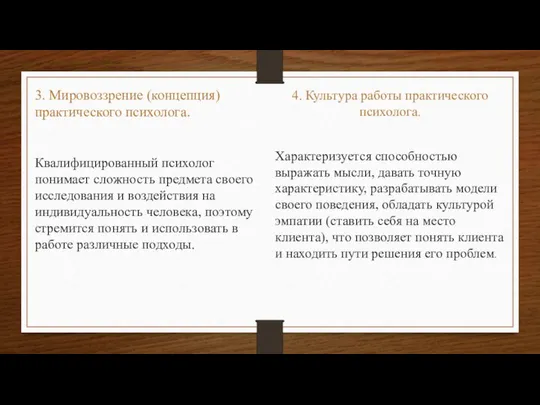 3. Мировоззрение (концепция) практического психолога.

Квалифицированный психолог понимает сложность предмета своего исследования и воздействия на индивидуальность человека, поэтому стремится понять и использовать в работе различные подходы.

4. Культура работы практического психолога.

Характеризуется способностью выражать мысли, давать точную характеристику, разрабатывать модели своего поведения, обладать культурой эмпатии (ставить себя на место клиента), что позволяет понять клиента и находить пути решения его проблем.